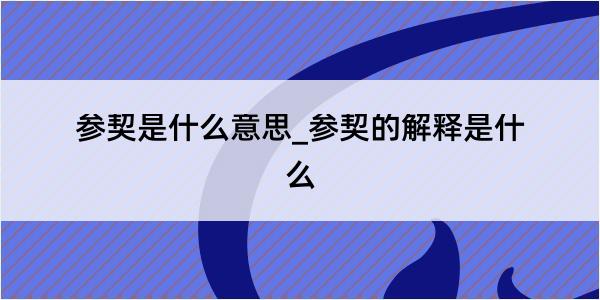 参契是什么意思_参契的解释是什么